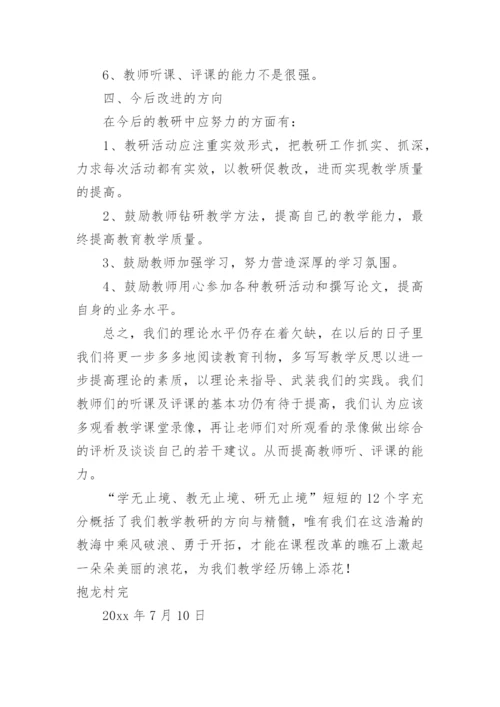 6、教师听课、评课的能力不是很强。

四、今后改进的方向

在今后的教研中应努力的方面有：

1、教研活动应注重实效形式，把教研工作抓实、抓深，力求每次活动都有实效，以教研促教改，进而实现教学质量的提高。

2、鼓励教师钻研教学方法，提高自己的教学能力，最终提高教育教学质量。

3、鼓励教师加强学习，努力营造深厚的学习氛围。

4、鼓励教师用心参加各种教研活动和撰写论文，提高自身的业务水平。

总之，我们的理论水平仍存在着欠缺，在以后的日子里我们将更一步多多地阅读教育刊物，多写写教学反思以进一步提高理论的素质，以理论来指导、武装我们的实践。我们教师们的听课及评课的基本功仍有待于提高，我们认为应该多观看教学课堂录像，再让老师们对所观看的录像做出综合的评析及谈谈自己的若干建议。从而提高教师听、评课的能力。

“学无止境、教无止境、研无止境”短短的12个字充分概括了我们教学教研的方向与精髓，唯有我们在这浩瀚的教海中乘风破浪、勇于开拓，才能在课程改革的瞧石上激起一朵朵美丽的浪花，为我们教学经历锦上添花！

抱龙村完

20xx 年 7 月 10 日